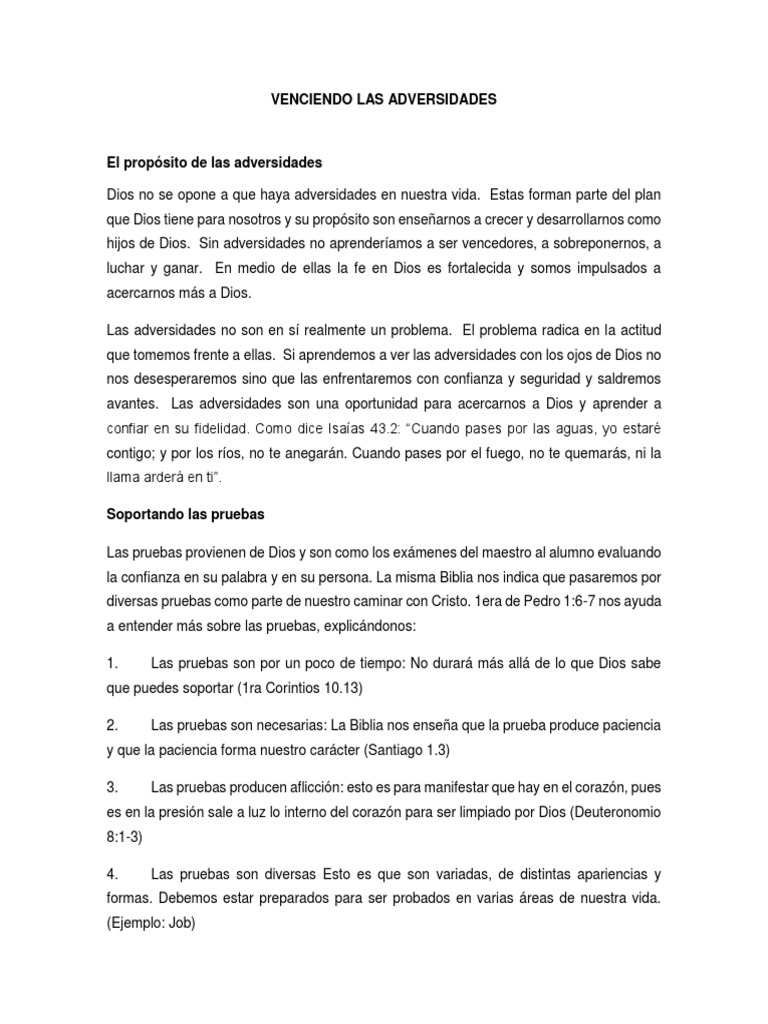 VENCIENDO LAS ADVERSIDADES

El propósito de las adversidades

Dios no se opone a que haya adversidades en nuestra vida. Estas forman parte del plan que Dios tiene para nosotros y su propósito son enseñarnos a crecer y desarrollarnos como hijos de Dios. Sin adversidades no aprenderíamos a ser vencedores, a sobreponernos, a luchar y ganar. En medio de ellas la fe en Dios es fortalecida y somos impulsados a acercarnos más a Dios.

Las adversidades no son en sí realmente un problema. El problema radica en la actitud que tomemos frente a ellas. Si aprendemos a ver las adversidades con los ojos de Dios no nos desesperaremos sino que las enfrentaremos con confianza y seguridad y saldremos avantes. Las adversidades son una oportunidad para acercarnos a Dios y aprender a confiar en su fidelidad. Como dice Isaías 43.2: "Cuando pases por las aguas, yo estaré contigo; y por los ríos, no te anegarán. Cuando pases por el fuego, no te quemarás, ni la llama arderá en ti".

Soportando las pruebas

Las pruebas provienen de Dios y son como los exámenes del maestro al alumno evaluando la confianza en su palabra y en su persona. La misma Biblia nos indica que pasaremos por diversas pruebas como parte de nuestro caminar con Cristo. 1era de Pedro 1:6-7 nos ayuda a entender más sobre las pruebas, explicándonos:

1. Las pruebas son por un poco de tiempo: No durará más allá de lo que Dios sabe que puedes soportar (1ra Corintios 10.13)

2. Las pruebas son necesarias: La Biblia nos enseña que la prueba produce paciencia y que la paciencia forma nuestro carácter (Santiago 1.3)

3. Las pruebas producen aflicción: esto es para manifestar que hay en el corazón, pues es en la presión sale a luz lo interno del corazón para ser limpiado por Dios (Deuteronomio 8:1-3)

4. Las pruebas son diversas Esto es que son variadas, de distintas apariencias y formas. Debemos estar preparados para ser probados en varias áreas de nuestra vida. (Ejemplo: Job)